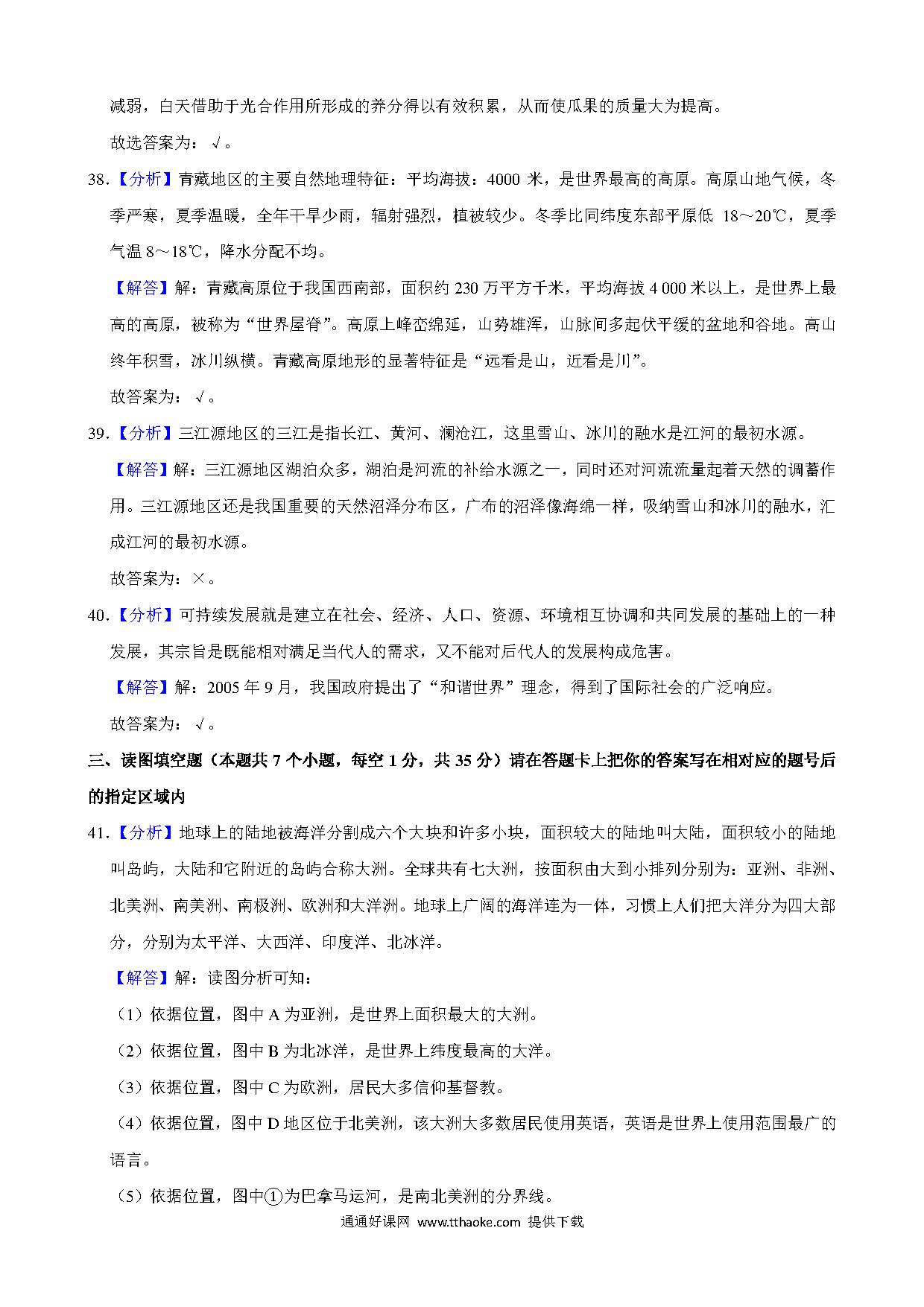 减弱，白天借助于光合作用所形成的养分得以有效积累，从而使瓜果的质量大为提高。

故选答案为：√。

38.【分析】青藏地区的主要自然地理特征：平均海拔：4000 米，是世界最高的高原。高原山地气候，冬季严寒，夏季温暖，全年干旱少雨，辐射强烈，植被较少。冬季比同纬度东部平原低 18～20℃，夏季气温 8～18℃，降水分配不均。

【解答】解：青藏高原位于我国西南部，面积约 230 万平方千米，平均海拔 4 000 米以上，是世界上最高的高原，被称为“世界屋脊”。高原上峰峦绵延，山势雄浑，山脉间多起伏平缓的盆地和谷地。高山终年积雪，冰川纵横。青藏高原地形的显著特征是“远看是山，近看是川”。

故答案为：√。

39.【分析】三江源地区的三江是指长江、黄河、澜沧江，这里雪山、冰川的融水是江河的最初水源。

【解答】解：三江源地区湖泊众多，湖泊是河流的补给水源之一，同时还对河流流量起着天然的调蓄作用。三江源地区还是我国重要的天然沼泽分布区，广布的沼泽像海绵一样，吸纳雪山和冰川的融水，汇成江河的最初水源。

故答案为：×。

40.【分析】可持续发展就是建立在社会、经济、人口、资源、环境相互协调和共同发展的基础上的一种发展，其宗旨是既能相对满足当代人的需求，又不能对后代人的发展构成危害。

【解答】解：2005 年 9 月，我国政府提出了“和谐世界”理念，得到了国际社会的广泛响应。

故答案为：√。

三、读图填空题（本题共 7 个小题，每空 1 分，共 35 分）请在答题卡上把你的答案写在相对应的题号后的指定区域内

41.【分析】地球上的陆地被海洋分割成六个大块和许多小块，面积较大的陆地叫大陆，面积较小的陆地叫岛屿，大陆和它附近的岛屿合称大洲。全球共有七大洲，按面积由大到小排列分别为：亚洲、非洲、北美洲、南美洲、南极洲、欧洲和大洋洲。地球上广阔的海洋连为一体，习惯上人们把大洋分为四大部分，分别为太平洋、大西洋、印度洋、北冰洋。

【解答】解：读图分析可知：

（1）依据位置，图中 A 为亚洲，是世界上面积最大的大洲。

（2）依据位置，图中 B 为北冰洋，是世界上纬度最高的大洋。

（3）依据位置，图中 C 为欧洲，居民大多信仰基督教。

（4）依据位置，图中 D 地区位于北美洲，该大洲大多数居民使用英语，英语是世界上使用范围最广的语言。

（5）依据位置，图中①为巴拿马运河，是南北美洲的分界线。

通通好课网 www.tthaoke.com 提供下载